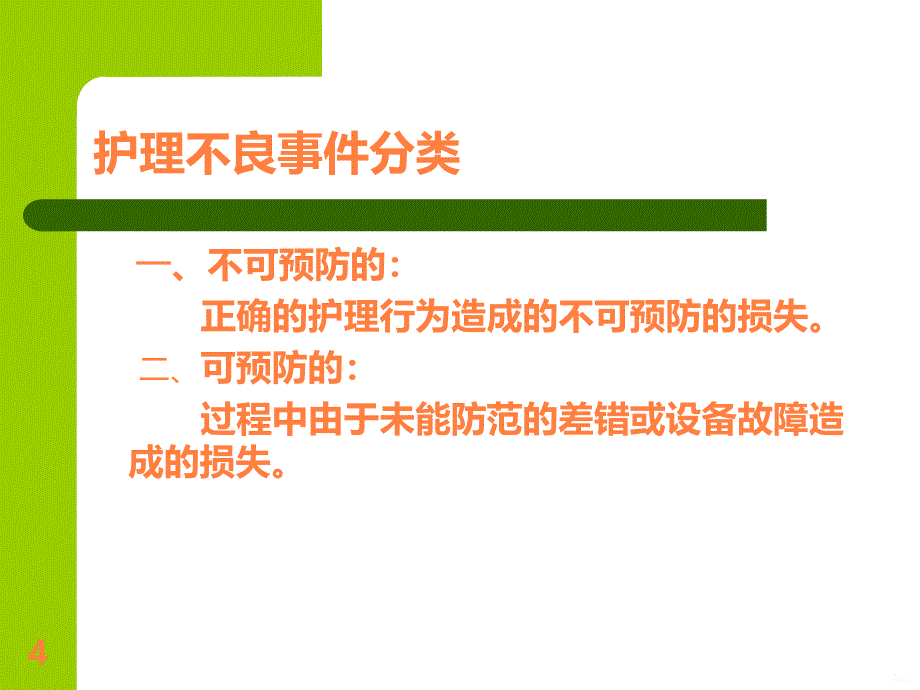 护理不良事件分类

一、不可预防的：

正确的护理行为造成的不可预防的损失。

二、可预防的：

过程中由于未能防范的差错或设备故障造成的损失。

4